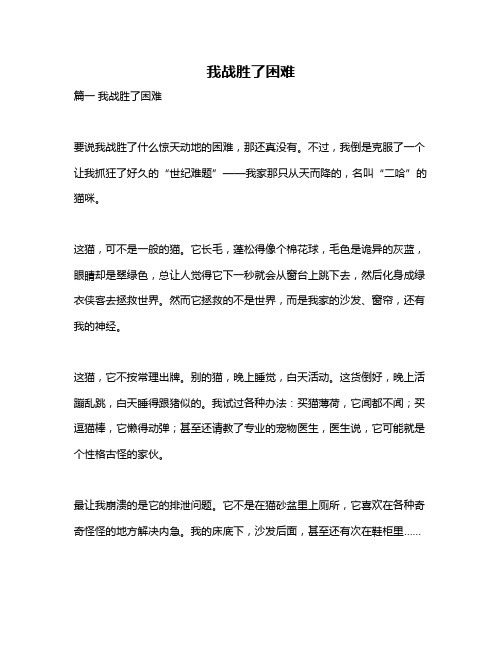 我战胜了困难

篇一 我战胜了困难

要说我战胜了什么惊天动地的困难，那还真没有。不过，我倒是克服了一个让我抓狂了好久的“世纪难题”——我家那只从天而降的，名叫“二哈”的猫咪。

这猫，可不是一般的猫。它长毛，蓬松得像个棉花球，毛色是诡异的灰蓝，眼睛却是翠绿色，总让人觉得它下一秒就会从窗台上跳下去，然后化身成绿衣侠客去拯救世界。然而它拯救的不是世界，而是我家的沙发、窗帘，还有我的神经。

这猫，它不按常理出牌。别的猫，晚上睡觉，白天活动。这货倒好，晚上活蹦乱跳，白天睡得跟猪似的。我试过各种办法：买猫薄荷，它闻都不闻；买逗猫棒，它懒得动弹；甚至还请教了专业的宠物医生，医生说，它可能就是个性格古怪的家伙。

最让我崩溃的是它的排泄问题。它不是在猫砂盆里上厕所，它喜欢在各种奇奇怪怪的地方解决内急。我的床底下，沙发后面，甚至还有次在鞋柜里……